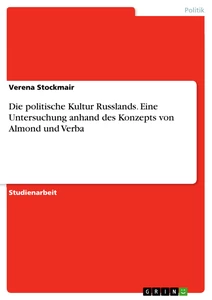 Politik

Verena Stockmair

Die politische Kultur Russlands. Eine Untersuchung anhand des Konzepts von Almond und Verba

Studienarbeit

GRIN